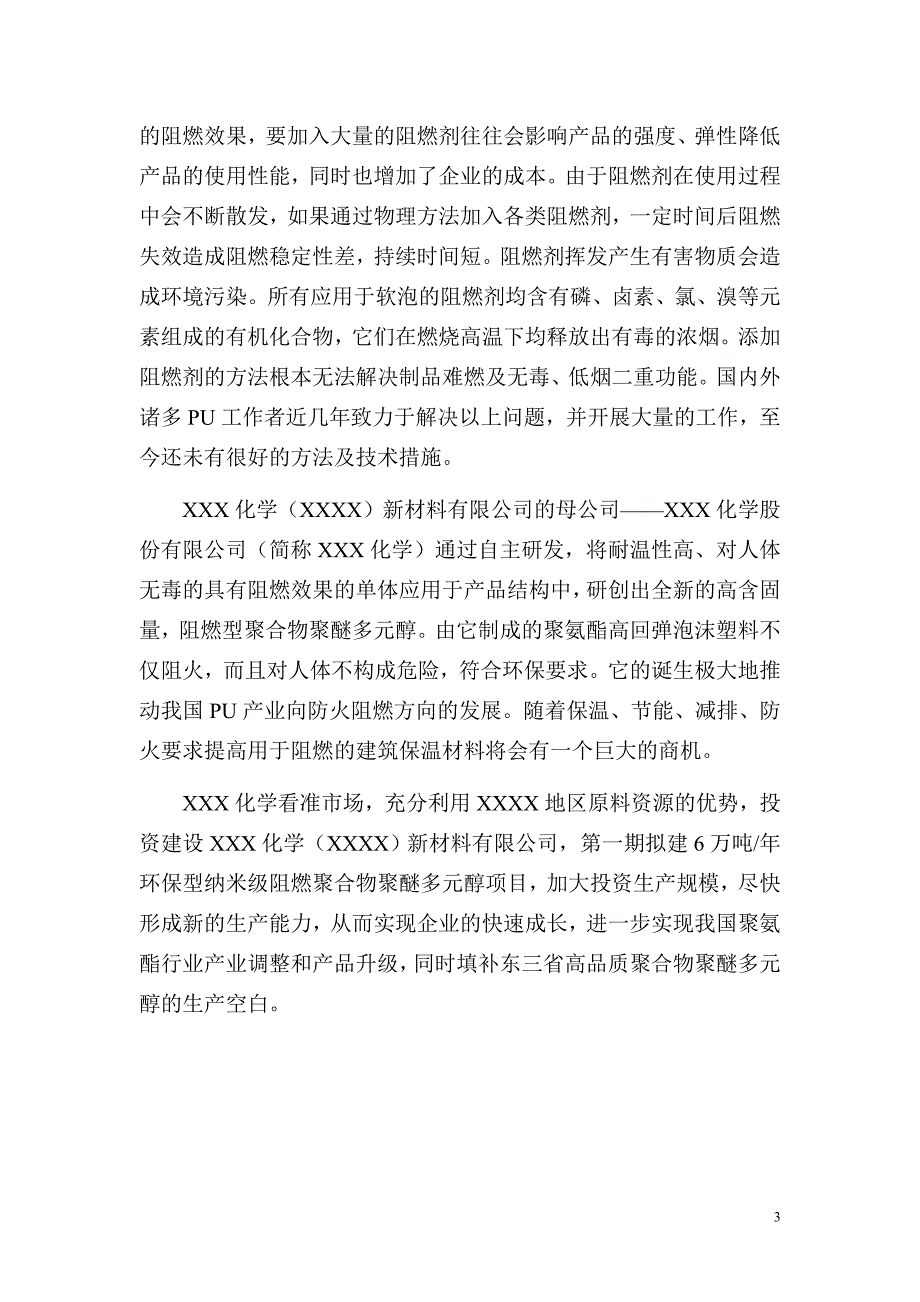 的阻燃效果，要加入大量的阻燃剂往往会影响产品的强度、弹性降低产品的使用性能，同时也增加了企业的成本。由于阻燃剂在使用过程中会不断散发，如果通过物理方法加入各类阻燃剂，一定时间后阻燃失效造成阻燃稳定性差，持续时间短。阻燃剂挥发产生有害物质会造成环境污染。所有应用于软泡的阻燃剂均含有磷、卤素、氯、溴等元素组成的有机化合物，它们在燃烧高温下均释放出有毒的浓烟。添加阻燃剂的方法根本无法解决制品难燃及无毒、低烟二重功能。国内外诸多 PU 工作者近几年致力于解决以上问题，并开展大量的工作，至今还未有很好的方法及技术措施。

XXX 化学（XXXX）新材料有限公司的母公司——XXX 化学股份有限公司（简称 XXX 化学）通过自主研发，将耐温性高、对人体无毒的具有阻燃效果的单体应用于产品结构中，研创出全新的高含固量，阻燃型聚合物聚醚多元醇。由它制成的聚氨酯高回弹泡沫塑料不仅阻火，而且对人体不构成危险，符合环保要求。它的诞生极大地推动我国 PU 产业向防火阻燃方向的发展。随着保温、节能、减排、防火要求提高用于阻燃的建筑保温材料将会有一个巨大的商机。

XXX 化学看准市场，充分利用 XXXX 地区原料资源的优势，投资建设 XXX 化学（XXXX）新材料有限公司，第一期拟建 6 万吨/年环保型纳米级阻燃聚合物聚醚多元醇项目，加大投资生产规模，尽快形成新的生产能力，从而实现企业的快速成长，进一步实现我国聚氨酯行业产业调整和产品升级，同时填补东三省高品质聚合物聚醚多元醇的生产空白。

3